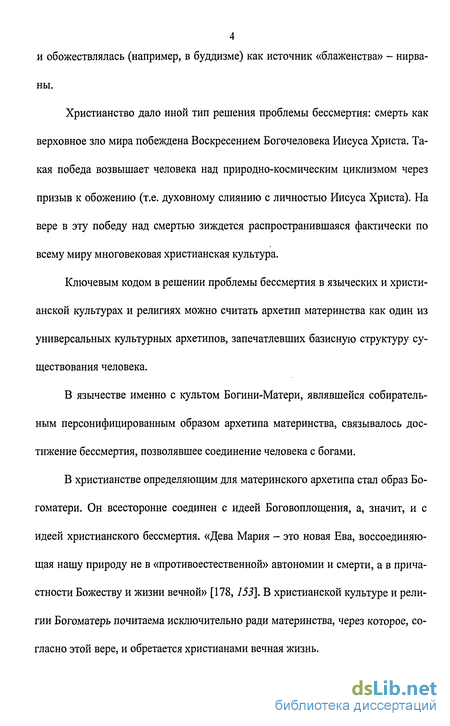 4

и обожествлялась (например, в буддизме) как источник «блаженства» – нирваны.

Христианство дало иной тип решения проблемы бессмертия: смерть как верховное зло мира побеждена Воскресением Богочеловека Иисуса Христа. Такая победа возвышает человека над природно-космическим циклизмом через призыв к обожению (т.е. духовному слиянию с личностью Иисуса Христа). На вере в эту победу над смертью зиждется распространившаяся фактически по всему миру многовековая христианская культура.

Ключевым кодом в решении проблемы бессмертия в языческих и христианской культурах и религиях можно считать архетип материнства как один из универсальных культурных архетипов, запечатлевших базисную структуру существования человека.

В язычестве именно с культом Богини-Матери, являвшейся собирательным персонифицированным образом архетипа материнства, связывалось достижение бессмертия, позволявшее соединение человека с богами.

В христианстве определяющим для материнского архетипа стал образ Богоматери. Он всесторонне соединен с идеей Боговоплощения, а, значит, и с идеей христианского бессмертия. «Дева Мария – это новая Ева, воссоединяющая нашу природу не в «противоестественной» автономии и смерти, а в причастности Божеству и жизни вечной» [178, 153]. В христианской культуре и религии Богоматерь почитаема исключительно ради материнства, через которое, согласно этой вере, и обретается христианами вечная жизнь.

dsLib.net
библиотека диссертаций